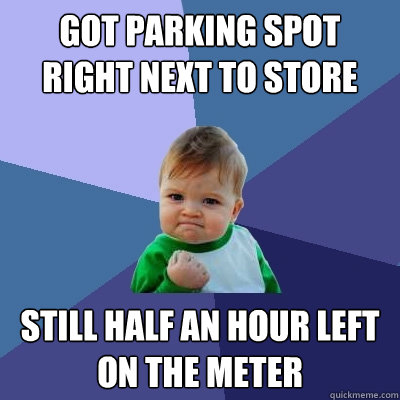 GOT PARKING SPOT RIGHT NEXT TO STORE

STILL HALF AN HOUR LEFT ON THE METER

quickmeme.com